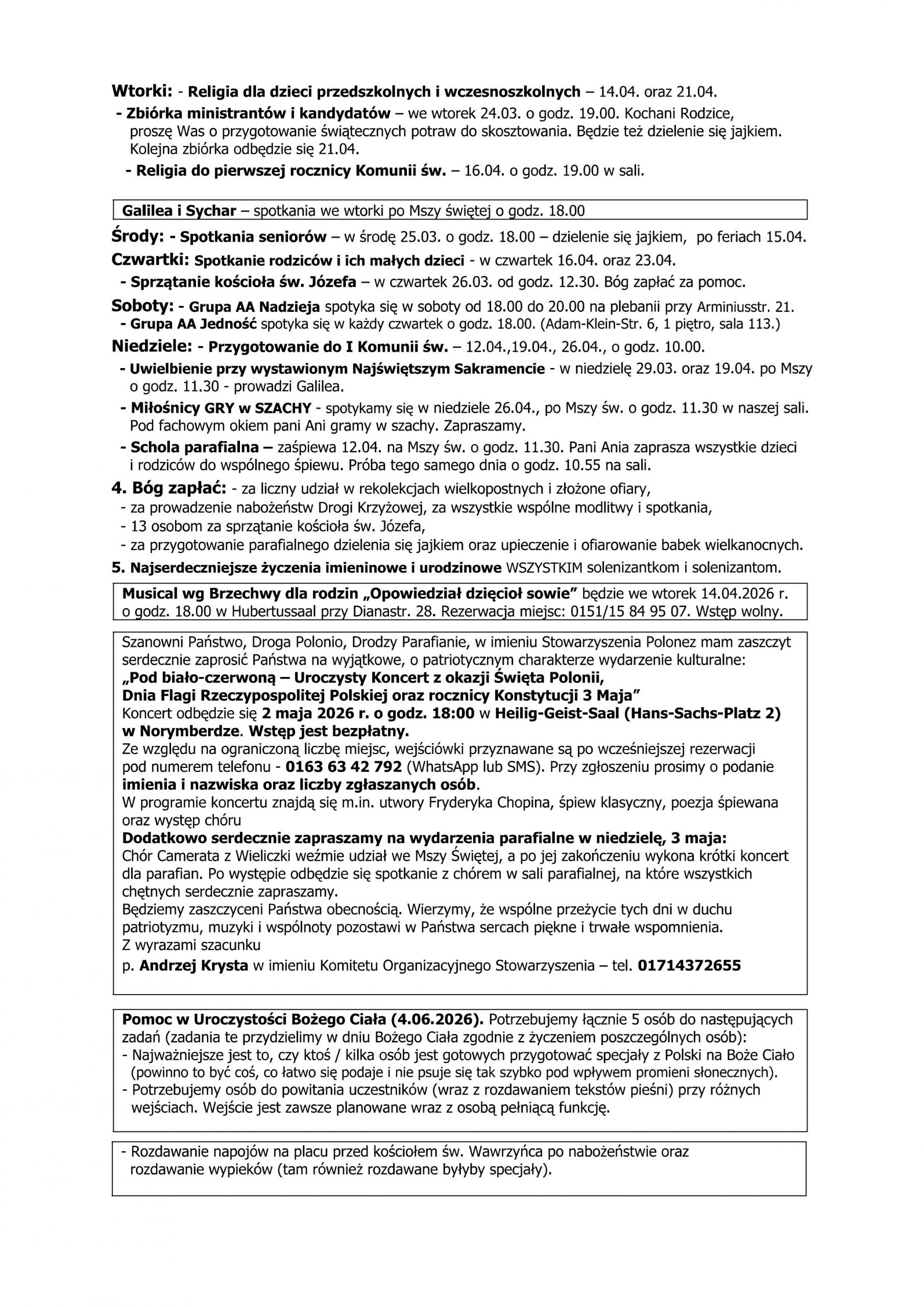 Wtorki: - Religia dla dzieci przedszkolnych i wczesnoszkolnych – 14.04. oraz 21.04.
- Zbiórka ministrantów i kandydatów – we wtorek 24.03. o godz. 19.00. Kochani Rodzice, proszę Was o przygotowanie świątecznych potraw do skosztowania. Będzie też dzielenie się jajkiem. Kolejna zbiórka odbędzie się 21.04.
- Religia do pierwszej rocznicy Komunii św. – 16.04. o godz. 19.00 w sali.

Galilea i Sychar – spotkania we wtorki po Mszy świętej o godz. 18.00

Środy: - Spotkania seniorów – w środę 25.03. o godz. 18.00 – dzielenie się jajkiem, po feriach 15.04.
Czwartki: Spotkanie rodziców i ich małych dzieci - w czwartek 16.04. oraz 23.04.
- Sprzątanie kościoła św. Józefa – w czwartek 26.03. od godz. 12.30. Bóg zapłać za pomoc.
Soboty: - Grupa AA Nadzieja spotyka się w soboty od 18.00 do 20.00 na plebanii przy Arminiusstr. 21.
- Grupa AA Jedność spotyka się w każdy czwartek o godz. 18.00. (Adam-Klein-Str. 6, 1 piętro, sala 113.)
Niedziele: - Przygotowanie do I Komunii św. – 12.04.,19.04., 26.04., o godz. 10.00.
- Uwielbienie przy wystawionym Najświętszym Sakramencie - w niedzielę 29.03. oraz 19.04. po Mszy o godz. 11.30 - prowadzi Galilea.
- Miłośnicy GRY w SZACHY - spotykamy się w niedziele 26.04., po Mszy św. o godz. 11.30 w naszej sali. Pod fachowym okiem pani Ani gramy w szachy. Zapraszamy.
- Schola parafialna – zaśpiewa 12.04. na Mszy św. o godz. 11.30. Pani Ania zaprasza wszystkie dzieci i rodziców do wspólnego śpiewu. Próba tego samego dnia o godz. 10.55 na sali.
4. Bóg zapłać: - za liczny udział w rekolekcjach wielkopostnych i złożone ofiary,
- za prowadzenie nabożeństw Drogi Krzyżowej, za wszystkie wspólne modlitwy i spotkania,
- 13 osobom za sprzątanie kościoła św. Józefa,
- za przygotowanie parafialnego dzielenia się jajkiem oraz upieczenie i ofiarowanie babek wielkanocnych.
5. Najserdeczniejsze życzenia imieninowe i urodzinowe WSZYSTKIM solenizantkom i solenizantom.

Musical wg Brzechwy dla rodzin „Opowiedział dzięcioł sowie” będzie we wtorek 14.04.2026 r. o godz. 18.00 w Hubertussaal przy Dianastr. 28. Rezerwacja miejsc: 0151/15 84 95 07. Wstęp wolny.

Szanowni Państwo, Droga Polonio, Drodzy Parafianie, w imieniu Stowarzyszenia Polonez mam zaszczyt serdecznie zaprosić Państwa na wyjątkowe, o patriotycznym charakterze wydarzenie kulturalne:
„Pod biało-czerwoną – Uroczysty Koncert z okazji Święta Polonii, Dnia Flagi Rzeczypospolitej Polskiej oraz rocznicy Konstytucji 3 Maja”
Koncert odbędzie się 2 maja 2026 r. o godz. 18:00 w Heilig-Geist-Saal (Hans-Sachs-Platz 2) w Norymberdze. Wstęp jest bezpłatny.
Ze względu na ograniczoną liczbę miejsc, wejściówki przyznawane są po wcześniejszej rezerwacji pod numerem telefonu - 0163 63 42 792 (WhatsApp lub SMS). Przy zgłoszeniu prosimy o podanie imienia i nazwiska oraz liczby zgłaszanych osób.
W programie koncertu znajdą się m.in. utwory Fryderyka Chopina, śpiew klasyczny, poezja śpiewana oraz występ chóru
Dodatkowo serdecznie zapraszamy na wydarzenia parafialne w niedzielę, 3 maja:
Chór Camerata z Wieliczki weźmie udział we Mszy Świętej, a po jej zakończeniu wykona krótki koncert dla parafian. Po występie odbędzie się spotkanie z chórem w sali parafialnej, na które wszystkich chętnych serdecznie zapraszamy.
Będziemy zaszczyceni Państwa obecnością. Wierzymy, że wspólne przeżycie tych dni w duchu patriotyzmu, muzyki i wspólnoty pozostawi w Państwa sercach piękne i trwałe wspomnienia.
Z wyrazami szacunku
p. Andrzej Krysta w imieniu Komitetu Organizacyjnego Stowarzyszenia – tel. 01714372655

Pomoc w Uroczystości Bożego Ciała (4.06.2026). Potrzebujemy łącznie 5 osób do następujących zadań (zadania te przydzielimy w dniu Bożego Ciała zgodnie z życzeniem poszczególnych osób):
- Najważniejsze jest to, czy ktoś / kilka osób jest gotowych przygotować specjały z Polski na Boże Ciało (powinno to być coś, co łatwo się podaje i nie psuje się tak szybko pod wpływem promieni słonecznych).
- Potrzebujemy osób do powitania uczestników (wraz z rozdawaniem tekstów pieśni) przy różnych wejściach. Wejście jest zawsze planowane wraz z osobą pełniącą funkcję.

- Rozdawanie napojów na placu przed kościołem św. Wawrzyńca po nabożeństwie oraz rozdawanie wypieków (tam również rozdawane byłyby specjały).